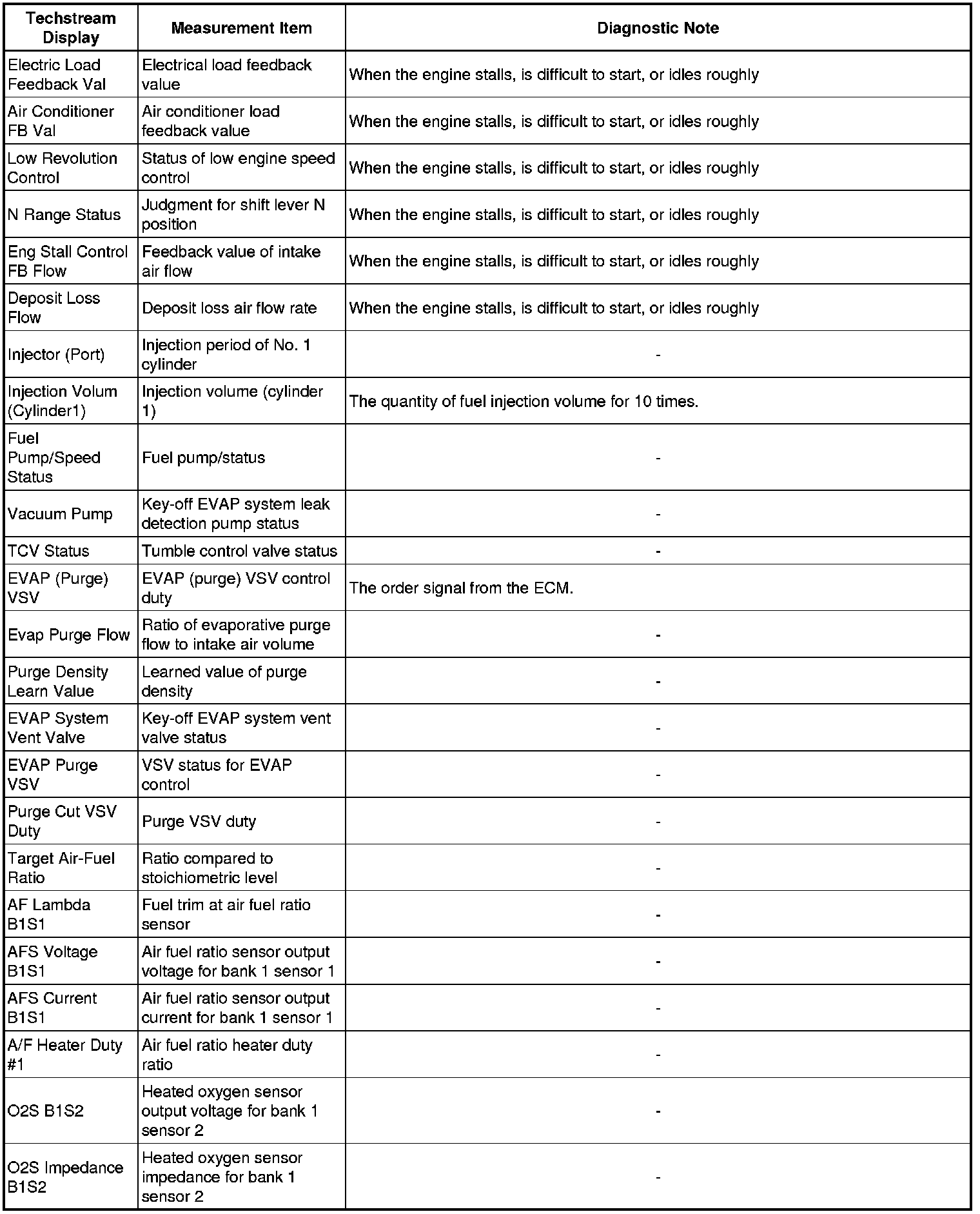 | Techstream Display | Measurement Item | Diagnostic Note |
|---|---|---|
| Electric Load Feedback Val | Electrical load feedback value | When the engine stalls, is difficult to start, or idles roughly |
| Air Conditioner FB Val | Air conditioner load feedback value | When the engine stalls, is difficult to start, or idles roughly |
| Low Revolution Control | Status of low engine speed control | When the engine stalls, is difficult to start, or idles roughly |
| N Range Status | Judgment for shift lever N position | When the engine stalls, is difficult to start, or idles roughly |
| Eng Stall Control FB Flow | Feedback value of intake air flow | When the engine stalls, is difficult to start, or idles roughly |
| Deposit Loss Flow | Deposit loss air flow rate | When the engine stalls, is difficult to start, or idles roughly |
| Injector (Port) | Injection period of No. 1 cylinder | - |
| Injection Volum (Cylinder1) | Injection volume (cylinder 1) | The quantity of fuel injection volume for 10 times. |
| Fuel Pump/Speed Status | Fuel pump/status | - |
| Vacuum Pump | Key-off EVAP system leak detection pump status | - |
| TCV Status | Tumble control valve status | - |
| EVAP (Purge) VSV | EVAP (purge) VSV control duty | The order signal from the ECM. |
| Evap Purge Flow | Ratio of evaporative purge flow to intake air volume | - |
| Purge Density Learn Value | Learned value of purge density | - |
| EVAP System Vent Valve | Key-off EVAP system vent valve status | - |
| EVAP Purge VSV | VSV status for EVAP control | - |
| Purge Cut VSV Duty | Purge VSV duty | - |
| Target Air-Fuel Ratio | Ratio compared to stoichiometric level | - |
| AF Lambda B1S1 | Fuel trim at air fuel ratio sensor | - |
| AFS Voltage B1S1 | Air fuel ratio sensor output voltage for bank 1 sensor 1 | - |
| AFS Current B1S1 | Air fuel ratio sensor output current for bank 1 sensor 1 | - |
| A/F Heater Duty #1 | Air fuel ratio heater duty ratio | - |
| O2S B1S2 | Heated oxygen sensor output voltage for bank 1 sensor 2 | - |
| O2S Impedance B1S2 | Heated oxygen sensor impedance for bank 1 sensor 2 | - |